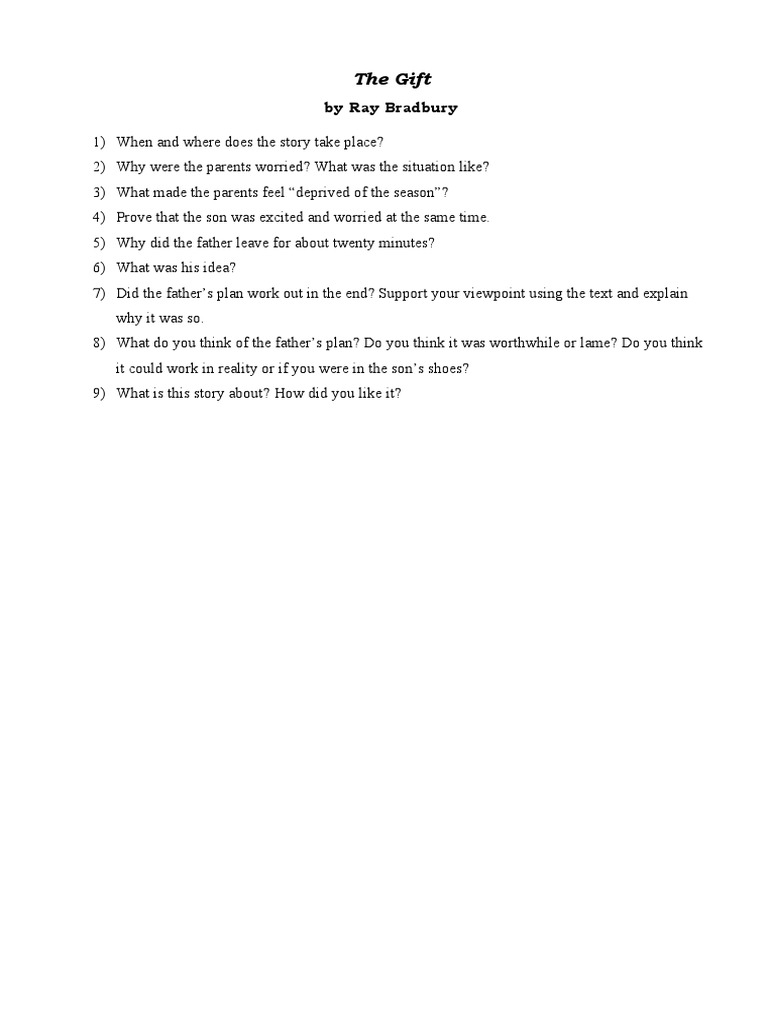 The Gift

by Ray Bradbury

1) When and where does the story take place?
2) Why were the parents worried? What was the situation like?
3) What made the parents feel “deprived of the season”?
4) Prove that the son was excited and worried at the same time.
5) Why did the father leave for about twenty minutes?
6) What was his idea?
7) Did the father’s plan work out in the end? Support your viewpoint using the text and explain why it was so.
8) What do you think of the father’s plan? Do you think it was worthwhile or lame? Do you think it could work in reality or if you were in the son’s shoes?
9) What is this story about? How did you like it?